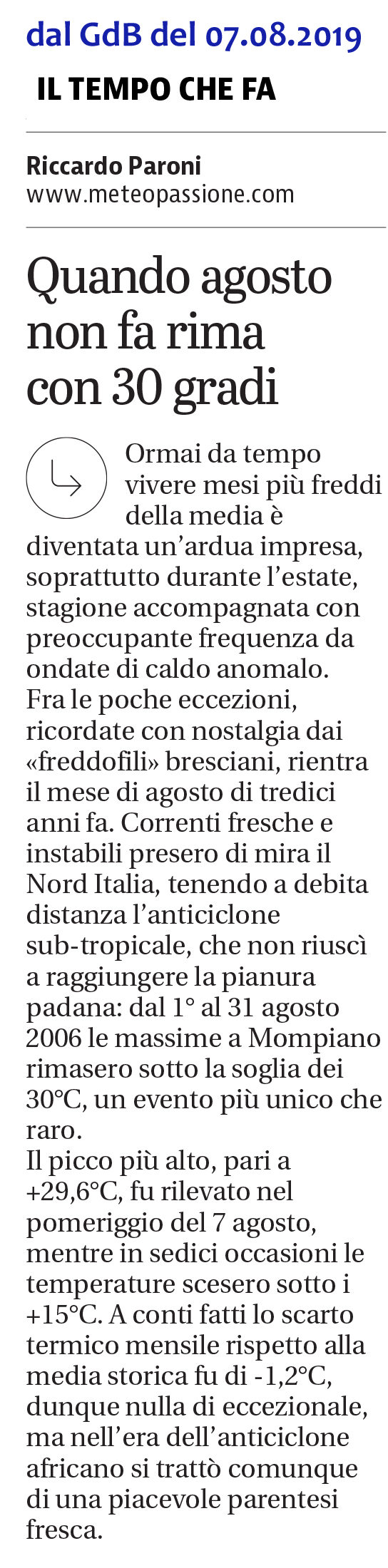 dal GdB del 07.08.2019

IL TEMPO CHE FA

Riccardo Paroni
www.meteopassione.com

Quando agosto non fa rima con 30 gradi

Ormai da tempo vivere mesi più freddi della media è diventata un'ardua impresa, soprattutto durante l'estate, stagione accompagnata con preoccupante frequenza da ondate di caldo anomalo. Fra le poche eccezioni, ricordate con nostalgia dai «freddofili» bresciani, rientra il mese di agosto di tredici anni fa. Correnti fresche e instabili presero di mira il Nord Italia, tenendo a debita distanza l'anticiclone sub-tropicale, che non riuscì a raggiungere la pianura padana: dal 1° al 31 agosto 2006 le massime a Mompiano rimasero sotto la soglia dei 30°C, un evento più unico che raro.
Il picco più alto, pari a +29,6°C, fu rilevato nel pomeriggio del 7 agosto, mentre in sedici occasioni le temperature scesero sotto i +15°C. A conti fatti lo scarto termico mensile rispetto alla media storica fu di -1,2°C, dunque nulla di eccezionale, ma nell'era dell'anticiclone africano si trattò comunque di una piacevole parentesi fresca.